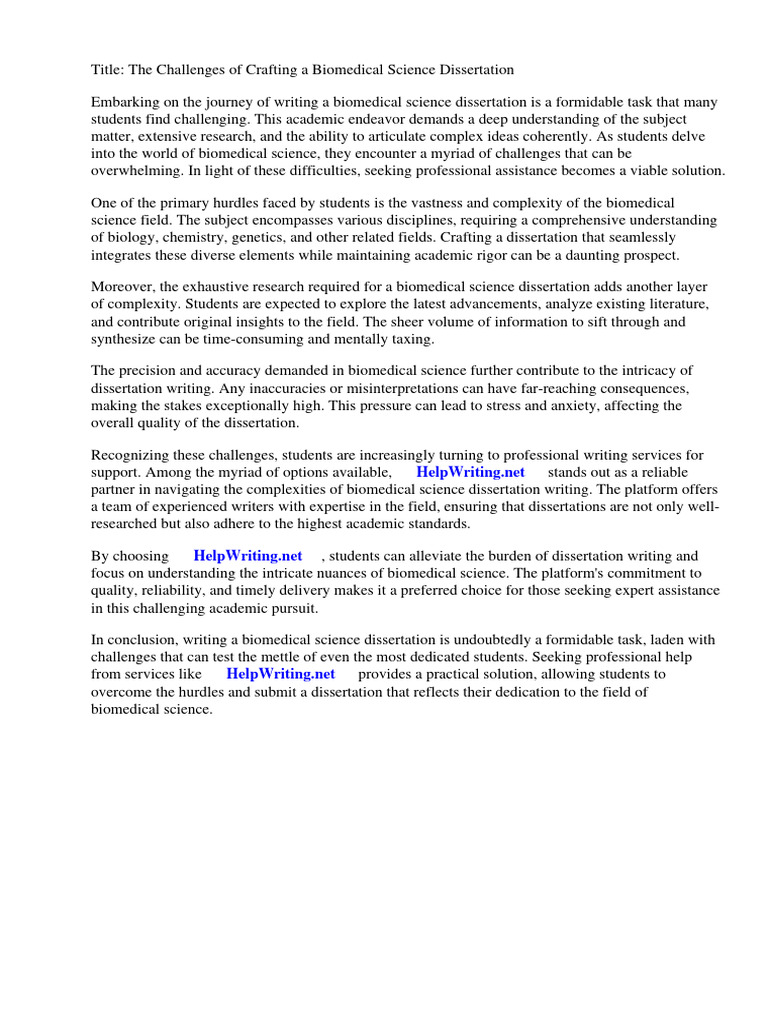 Title: The Challenges of Crafting a Biomedical Science Dissertation

Embarking on the journey of writing a biomedical science dissertation is a formidable task that many students find challenging. This academic endeavor demands a deep understanding of the subject matter, extensive research, and the ability to articulate complex ideas coherently. As students delve into the world of biomedical science, they encounter a myriad of challenges that can be overwhelming. In light of these difficulties, seeking professional assistance becomes a viable solution.

One of the primary hurdles faced by students is the vastness and complexity of the biomedical science field. The subject encompasses various disciplines, requiring a comprehensive understanding of biology, chemistry, genetics, and other related fields. Crafting a dissertation that seamlessly integrates these diverse elements while maintaining academic rigor can be a daunting prospect.

Moreover, the exhaustive research required for a biomedical science dissertation adds another layer of complexity. Students are expected to explore the latest advancements, analyze existing literature, and contribute original insights to the field. The sheer volume of information to sift through and synthesize can be time-consuming and mentally taxing.

The precision and accuracy demanded in biomedical science further contribute to the intricacy of dissertation writing. Any inaccuracies or misinterpretations can have far-reaching consequences, making the stakes exceptionally high. This pressure can lead to stress and anxiety, affecting the overall quality of the dissertation.

Recognizing these challenges, students are increasingly turning to professional writing services for support. Among the myriad of options available, HelpWriting.net stands out as a reliable partner in navigating the complexities of biomedical science dissertation writing. The platform offers a team of experienced writers with expertise in the field, ensuring that dissertations are not only well-researched but also adhere to the highest academic standards.

By choosing HelpWriting.net , students can alleviate the burden of dissertation writing and focus on understanding the intricate nuances of biomedical science. The platform's commitment to quality, reliability, and timely delivery makes it a preferred choice for those seeking expert assistance in this challenging academic pursuit.

In conclusion, writing a biomedical science dissertation is undoubtedly a formidable task, laden with challenges that can test the mettle of even the most dedicated students. Seeking professional help from services like HelpWriting.net provides a practical solution, allowing students to overcome the hurdles and submit a dissertation that reflects their dedication to the field of biomedical science.